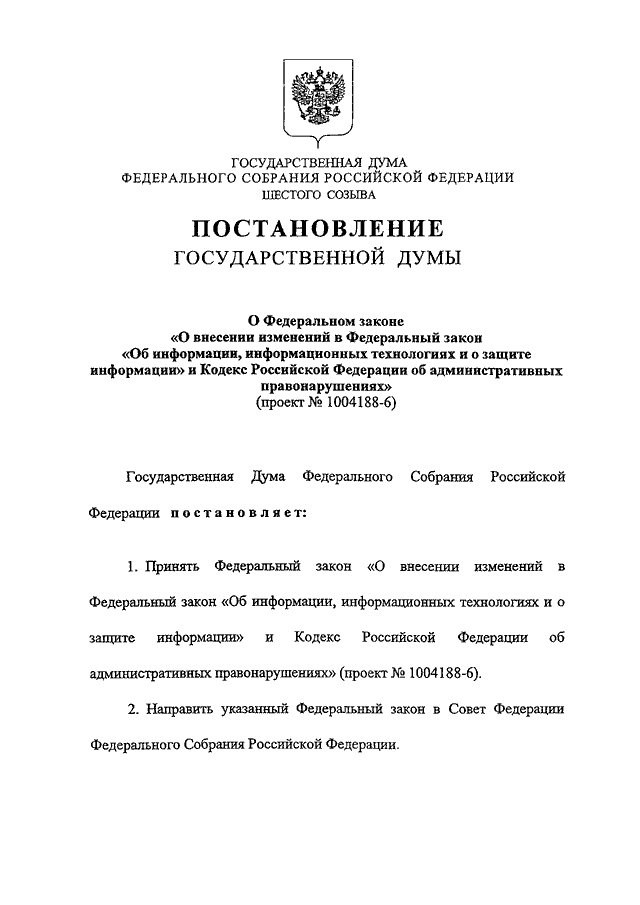 ГОСУДАРСТВЕННАЯ ДУМА
ФЕДЕРАЛЬНОГО СОБРАНИЯ РОССИЙСКОЙ ФЕДЕРАЦИИ
ШЕСТОГО СОЗЫВА

ПОСТАНОВЛЕНИЕ
ГОСУДАРСТВЕННОЙ ДУМЫ

О Федеральном законе
«О внесении изменений в Федеральный закон
«Об информации, информационных технологиях и о защите информации» и Кодекс Российской Федерации об административных правонарушениях»
(проект № 1004188-6)

Государственная Дума Федерального Собрания Российской Федерации постановляет:

1. Принять Федеральный закон «О внесении изменений в Федеральный закон «Об информации, информационных технологиях и о защите информации» и Кодекс Российской Федерации об административных правонарушениях» (проект № 1004188-6).

2. Направить указанный Федеральный закон в Совет Федерации Федерального Собрания Российской Федерации.